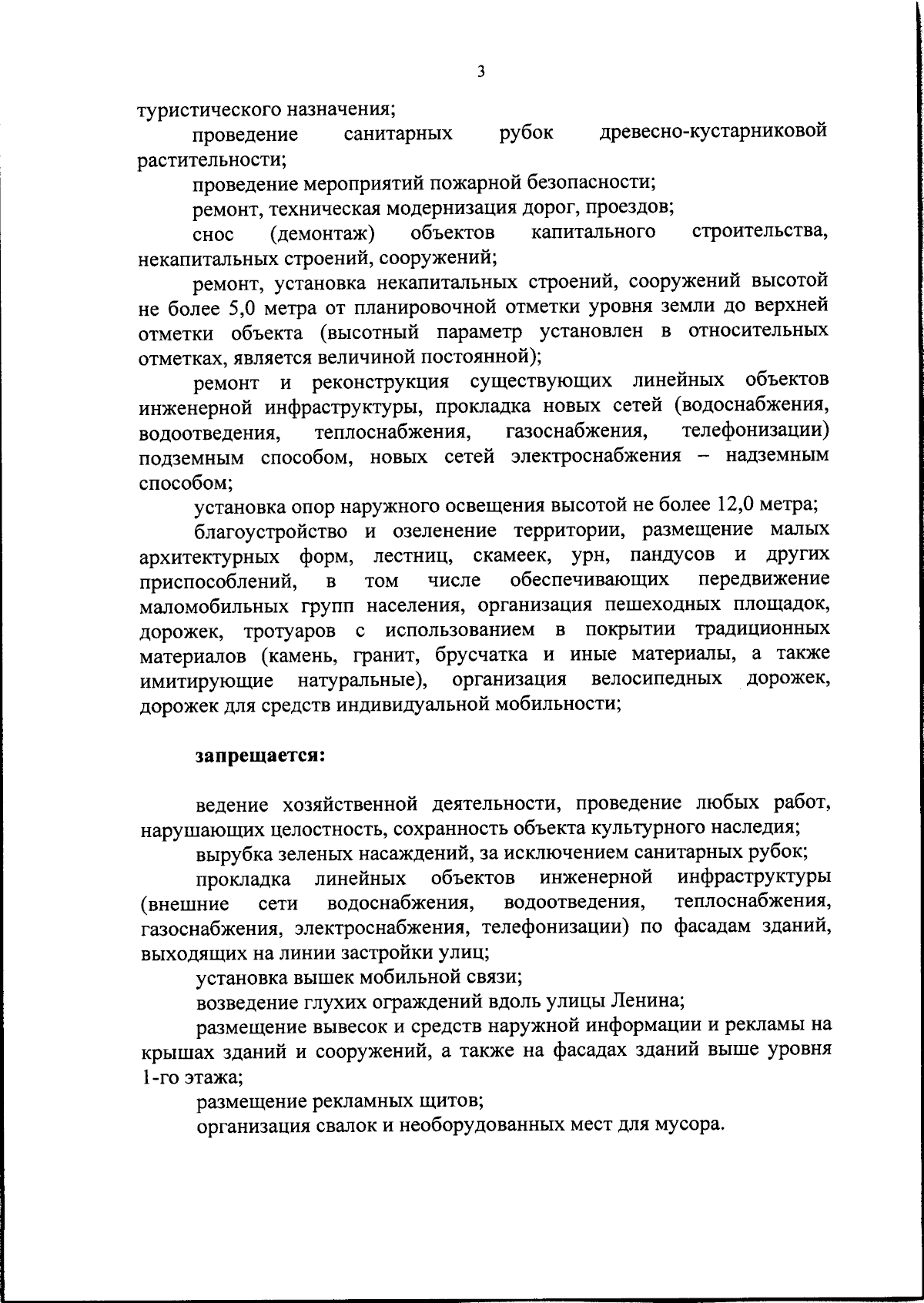 3

туристического назначения;

проведение санитарных рубок древесно-кустарниковой растительности;

проведение мероприятий пожарной безопасности;

ремонт, техническая модернизация дорог, проездов;

снос (демонтаж) объектов капитального строительства, некапитальных строений, сооружений;

ремонт, установка некапитальных строений, сооружений высотой не более 5,0 метра от планировочной отметки уровня земли до верхней отметки объекта (высотный параметр установлен в относительных отметках, является величиной постоянной);

ремонт и реконструкция существующих линейных объектов инженерной инфраструктуры, прокладка новых сетей (водоснабжения, водоотведения, теплоснабжения, газоснабжения, телефонизации) подземным способом, новых сетей электроснабжения – надземным способом;

установка опор наружного освещения высотой не более 12,0 метра;

благоустройство и озеленение территории, размещение малых архитектурных форм, лестниц, скамеек, урн, пандусов и других приспособлений, в том числе обеспечивающих передвижение маломобильных групп населения, организация пешеходных площадок, дорожек, тротуаров с использованием в покрытии традиционных материалов (камень, гранит, брусчатка и иные материалы, а также имитирующие натуральные), организация велосипедных дорожек, дорожек для средств индивидуальной мобильности;

запрещается:

ведение хозяйственной деятельности, проведение любых работ, нарушающих целостность, сохранность объекта культурного наследия;

вырубка зеленых насаждений, за исключением санитарных рубок;

прокладка линейных объектов инженерной инфраструктуры (внешние сети водоснабжения, водоотведения, теплоснабжения, газоснабжения, электроснабжения, телефонизации) по фасадам зданий, выходящих на линии застройки улиц;

установка вышек мобильной связи;

возведение глухих ограждений вдоль улицы Ленина;

размещение вывесок и средств наружной информации и рекламы на крышах зданий и сооружений, а также на фасадах зданий выше уровня 1-го этажа;

размещение рекламных щитов;

организация свалок и необорудованных мест для мусора.